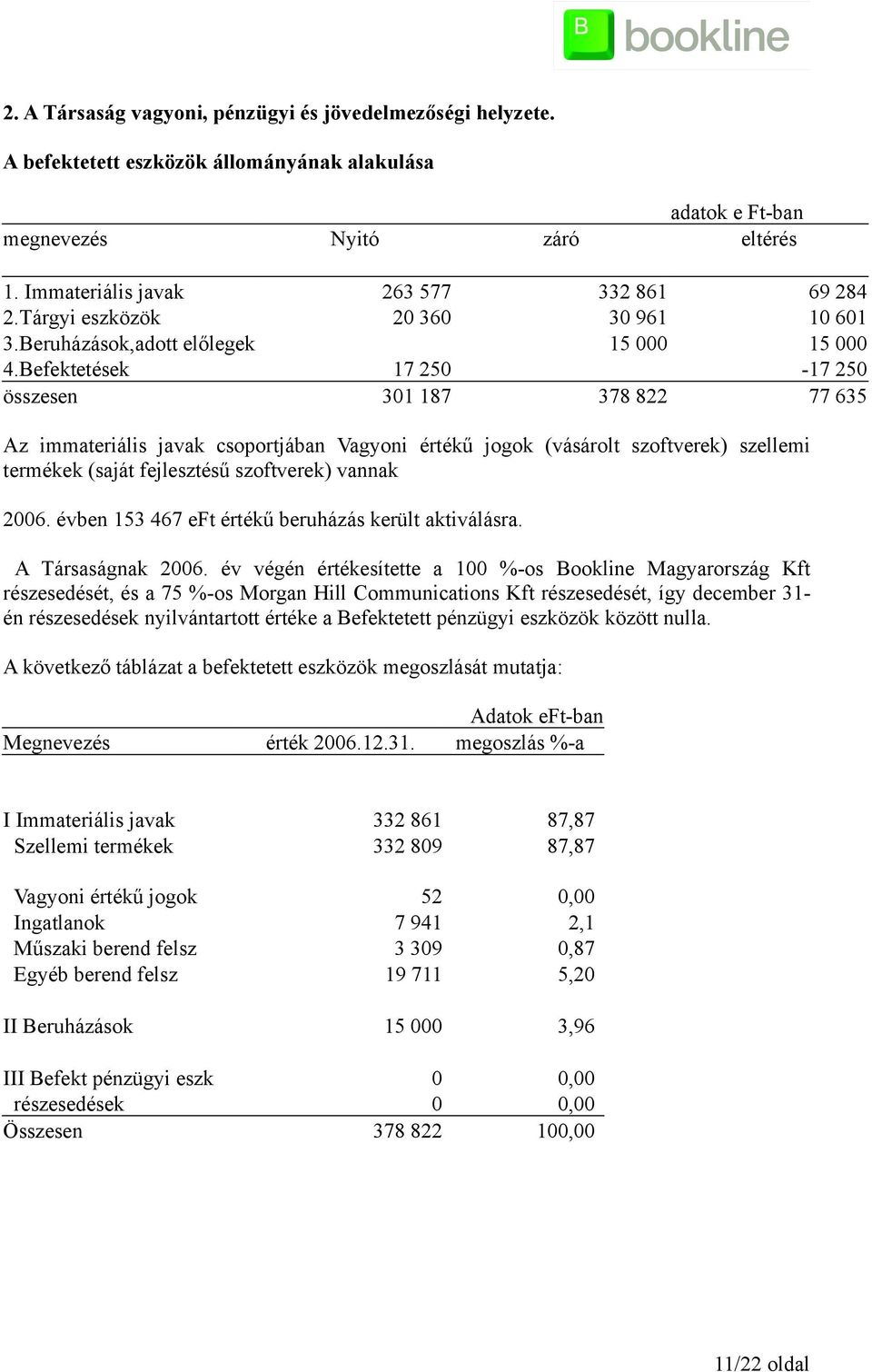 B bookline

2. A Társaság vagyoni, pénzügyi és jövedelmezőségi helyzete.

A befektetett eszközök állományának alakulása

adatok e Ft-ban

| megnevezés | Nyitó | záró | eltérés |
|---|---|---|---|
| 1. Immateriális javak | 263 577 | 332 861 | 69 284 |
| 2.Tárgyi eszközök | 20 360 | 30 961 | 10 601 |
| 3.Beruházások,adott előlegek | | 15 000 | 15 000 |
| 4.Befektetések | 17 250 | | -17 250 |
| összesen | 301 187 | 378 822 | 77 635 |

Az immateriális javak csoportjában Vagyoni értékű jogok (vásárolt szoftverek) szellemi termékek (saját fejlesztésű szoftverek) vannak

2006. évben 153 467 eFt értékű beruházás került aktiválásra.

A Társaságnak 2006. év végén értékesítette a 100 %-os Bookline Magyarország Kft részesedését, és a 75 %-os Morgan Hill Communications Kft részesedését, így december 31-én részesedések nyilvántartott értéke a Befektetett pénzügyi eszközök között nulla.

A következő táblázat a befektetett eszközök megoszlását mutatja:

Adatok eFt-ban

| Megnevezés | érték 2006.12.31. | megoszlás %-a |
|---|---|---|
| I Immateriális javak | 332 861 | 87,87 |
| Szellemi termékek | 332 809 | 87,87 |
| Vagyoni értékű jogok | 52 | 0,00 |
| Ingatlanok | 7 941 | 2,1 |
| Műszaki berend felsz | 3 309 | 0,87 |
| Egyéb berend felsz | 19 711 | 5,20 |
| II Beruházások | 15 000 | 3,96 |
| III Befekt pénzügyi eszk | 0 | 0,00 |
| részesedések | 0 | 0,00 |
| Összesen | 378 822 | 100,00 |

11/22 oldal